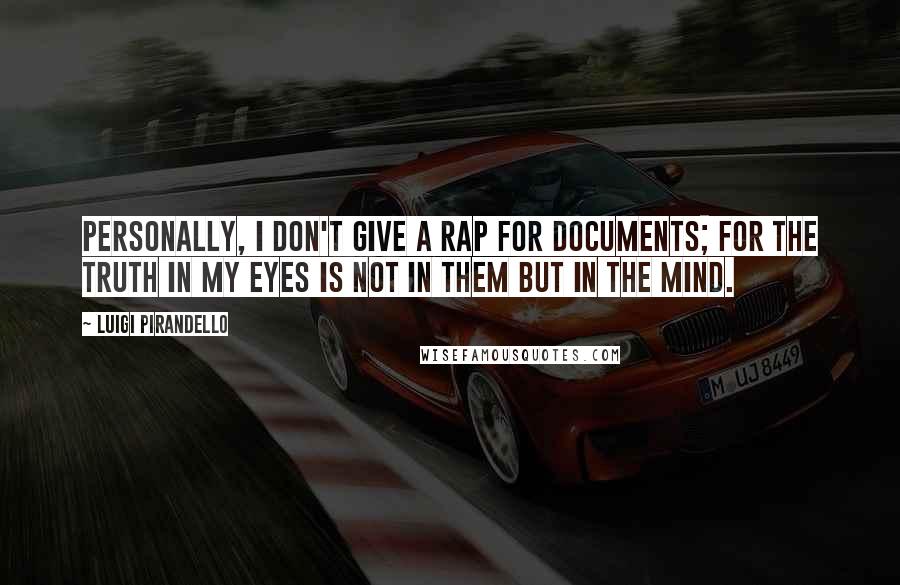 PERSONALLY, I DON'T GIVE A RAP FOR DOCUMENTS; FOR THE TRUTH IN MY EYES IS NOT IN THEM BUT IN THE MIND.

~ LUIGI PIRANDELLO

WISEFAMOUSQUOTES.COM

M UJ 8449